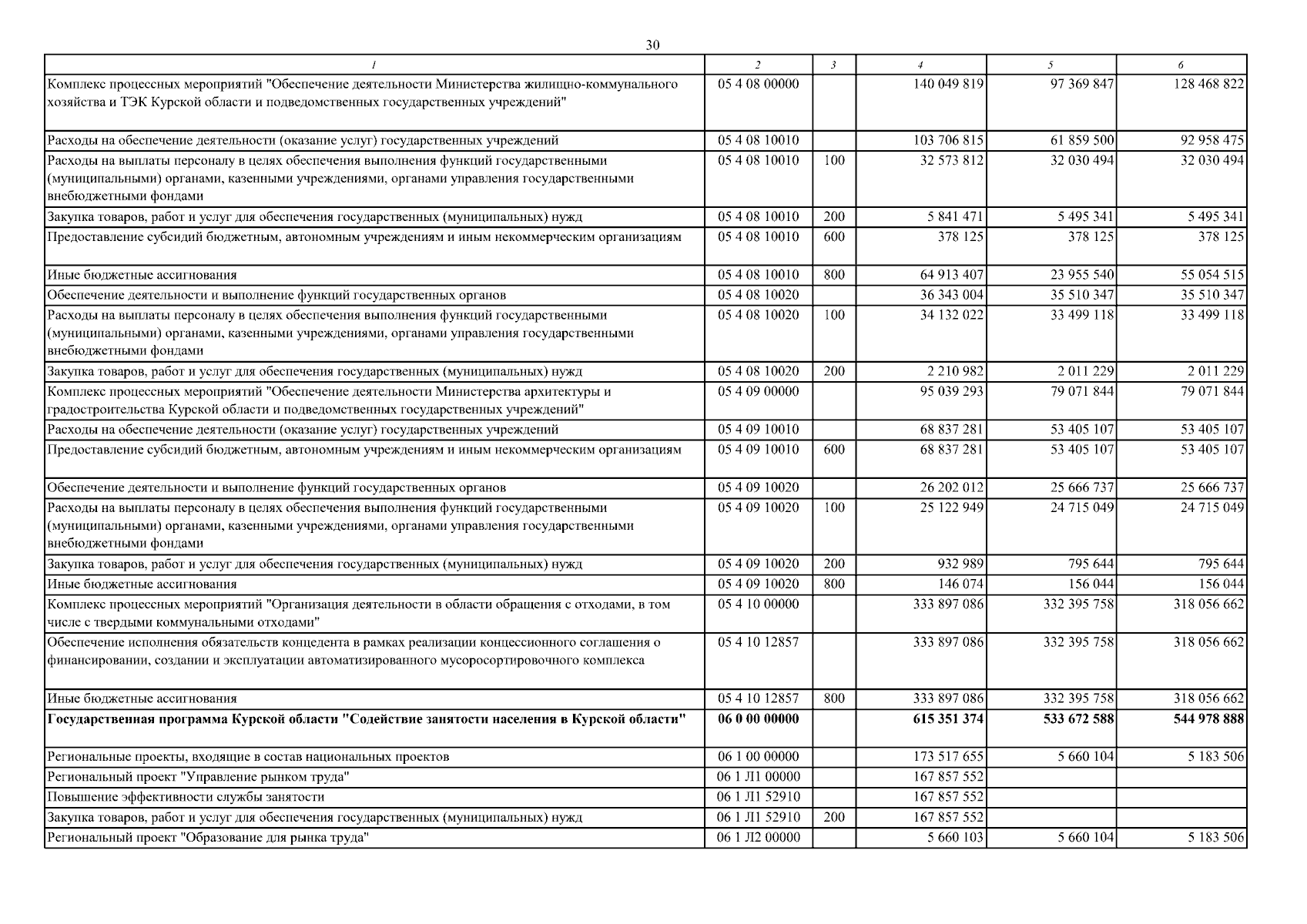 30

| 1 | 2 | 3 | 4 | 5 | 6 |
|---|---|---|---|---|---|
| Комплекс процессных мероприятий "Обеспечение деятельности Министерства жилищно-коммунального хозяйства и ТЭК Курской области и подведомственных государственных учреждений" | 05 4 08 00000 | | 140 049 819 | 97 369 847 | 128 468 822 |
| Расходы на обеспечение деятельности (оказание услуг) государственных учреждений | 05 4 08 10010 | | 103 706 815 | 61 859 500 | 92 958 475 |
| Расходы на выплаты персоналу в целях обеспечения выполнения функций государственными (муниципальными) органами, казенными учреждениями, органами управления государственными внебюджетными фондами | 05 4 08 10010 | 100 | 32 573 812 | 32 030 494 | 32 030 494 |
| Закупка товаров, работ и услуг для обеспечения государственных (муниципальных) нужд | 05 4 08 10010 | 200 | 5 841 471 | 5 495 341 | 5 495 341 |
| Предоставление субсидий бюджетным, автономным учреждениям и иным некоммерческим организациям | 05 4 08 10010 | 600 | 378 125 | 378 125 | 378 125 |
| Иные бюджетные ассигнования | 05 4 08 10010 | 800 | 64 913 407 | 23 955 540 | 55 054 515 |
| Обеспечение деятельности и выполнение функций государственных органов | 05 4 08 10020 | | 36 343 004 | 35 510 347 | 35 510 347 |
| Расходы на выплаты персоналу в целях обеспечения выполнения функций государственными (муниципальными) органами, казенными учреждениями, органами управления государственными внебюджетными фондами | 05 4 08 10020 | 100 | 34 132 022 | 33 499 118 | 33 499 118 |
| Закупка товаров, работ и услуг для обеспечения государственных (муниципальных) нужд | 05 4 08 10020 | 200 | 2 210 982 | 2 011 229 | 2 011 229 |
| Комплекс процессных мероприятий "Обеспечение деятельности Министерства архитектуры и градостроительства Курской области и подведомственных государственных учреждений" | 05 4 09 00000 | | 95 039 293 | 79 071 844 | 79 071 844 |
| Расходы на обеспечение деятельности (оказание услуг) государственных учреждений | 05 4 09 10010 | | 68 837 281 | 53 405 107 | 53 405 107 |
| Предоставление субсидий бюджетным, автономным учреждениям и иным некоммерческим организациям | 05 4 09 10010 | 600 | 68 837 281 | 53 405 107 | 53 405 107 |
| Обеспечение деятельности и выполнение функций государственных органов | 05 4 09 10020 | | 26 202 012 | 25 666 737 | 25 666 737 |
| Расходы на выплаты персоналу в целях обеспечения выполнения функций государственными (муниципальными) органами, казенными учреждениями, органами управления государственными внебюджетными фондами | 05 4 09 10020 | 100 | 25 122 949 | 24 715 049 | 24 715 049 |
| Закупка товаров, работ и услуг для обеспечения государственных (муниципальных) нужд | 05 4 09 10020 | 200 | 932 989 | 795 644 | 795 644 |
| Иные бюджетные ассигнования | 05 4 09 10020 | 800 | 146 074 | 156 044 | 156 044 |
| Комплекс процессных мероприятий "Организация деятельности в области обращения с отходами, в том числе с твердыми коммунальными отходами" | 05 4 10 00000 | | 333 897 086 | 332 395 758 | 318 056 662 |
| Обеспечение исполнения обязательств концедента в рамках реализации концессионного соглашения о финансировании, создании и эксплуатации автоматизированного мусоросортировочного комплекса | 05 4 10 12857 | | 333 897 086 | 332 395 758 | 318 056 662 |
| Иные бюджетные ассигнования | 05 4 10 12857 | 800 | 333 897 086 | 332 395 758 | 318 056 662 |
| **Государственная программа Курской области "Содействие занятости населения в Курской области"** | **06 0 00 00000** | | **615 351 374** | **533 672 588** | **544 978 888** |
| Региональные проекты, входящие в состав национальных проектов | 06 1 00 00000 | | 173 517 655 | 5 660 104 | 5 183 506 |
| Региональный проект "Управление рынком труда" | 06 1 Л1 00000 | | 167 857 552 | | |
| Повышение эффективности службы занятости | 06 1 Л1 52910 | | 167 857 552 | | |
| Закупка товаров, работ и услуг для обеспечения государственных (муниципальных) нужд | 06 1 Л1 52910 | 200 | 167 857 552 | | |
| Региональный проект "Образование для рынка труда" | 06 1 Л2 00000 | | 5 660 103 | 5 660 104 | 5 183 506 |